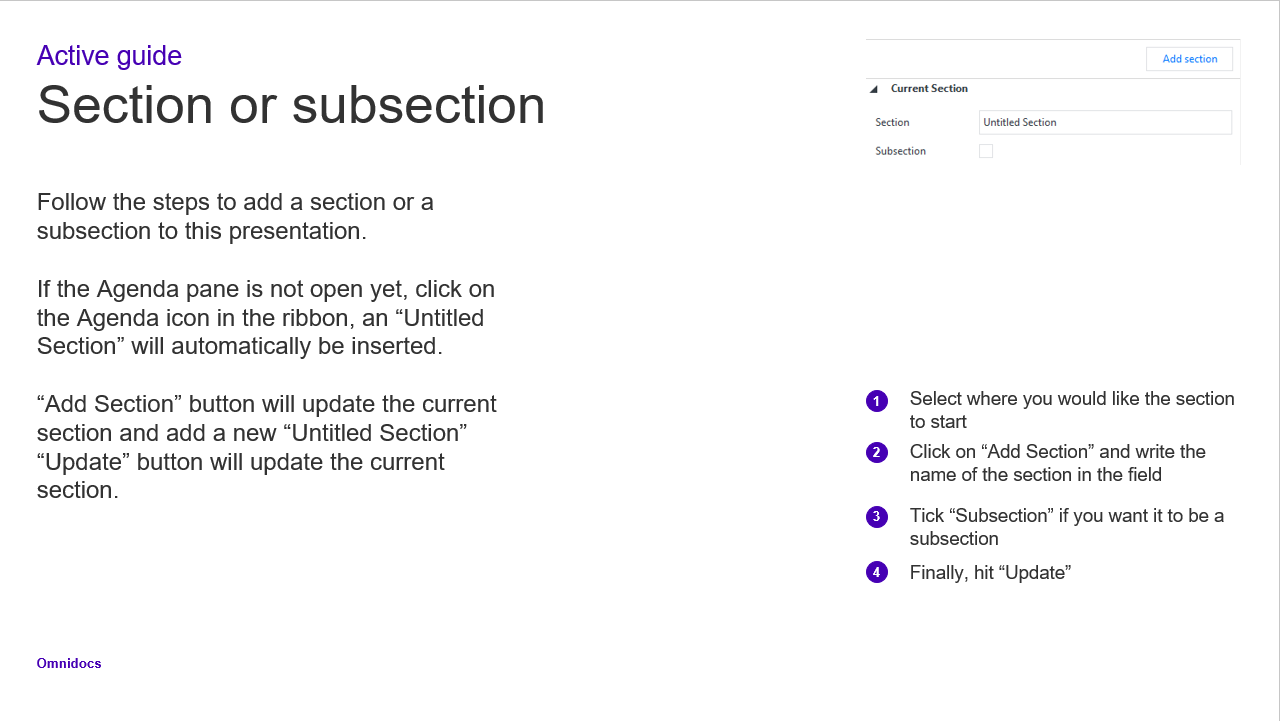 Active guide
Section or subsection

Follow the steps to add a section or a subsection to this presentation.

If the Agenda pane is not open yet, click on the Agenda icon in the ribbon, an “Untitled Section” will automatically be inserted.

“Add Section” button will update the current section and add a new “Untitled Section” “Update” button will update the current section.

Add section
Current Section
Section Untitled Section
Subsection

1 Select where you would like the section to start
2 Click on “Add Section” and write the name of the section in the field
3 Tick “Subsection” if you want it to be a subsection
4 Finally, hit “Update”

Omnidocs